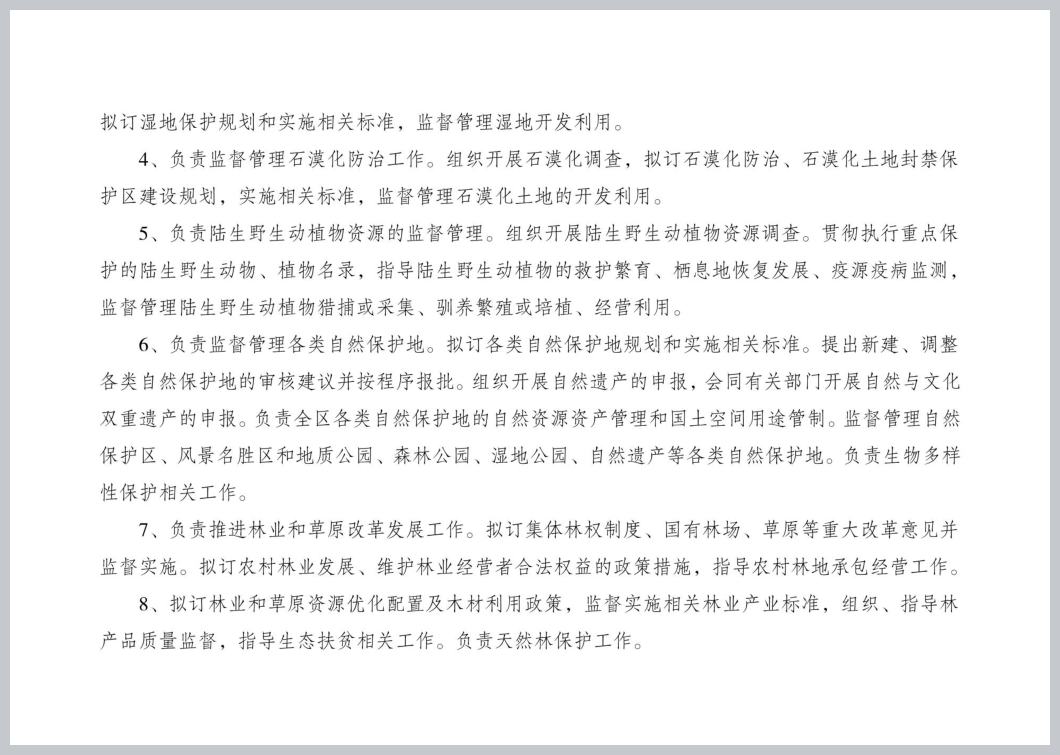 拟订湿地保护规划和实施相关标准，监督管理湿地开发利用。

4、负责监督管理石漠化防治工作。组织开展石漠化调查，拟订石漠化防治、石漠化土地封禁保护区建设规划，实施相关标准，监督管理石漠化土地的开发利用。

5、负责陆生野生动植物资源的监督管理。组织开展陆生野生动植物资源调查。贯彻执行重点保护的陆生野生动物、植物名录，指导陆生野生动植物的救护繁育、栖息地恢复发展、疫源疫病监测，监督管理陆生野生动植物猎捕或采集、驯养繁殖或培植、经营利用。

6、负责监督管理各类自然保护地。拟订各类自然保护地规划和实施相关标准。提出新建、调整各类自然保护地的审核建议并按程序报批。组织开展自然遗产的申报，会同有关部门开展自然与文化双重遗产的申报。负责全区各类自然保护地的自然资源资产管理和国土空间用途管制。监督管理自然保护区、风景名胜区和地质公园、森林公园、湿地公园、自然遗产等各类自然保护地。负责生物多样性保护相关工作。

7、负责推进林业和草原改革发展工作。拟订集体林权制度、国有林场、草原等重大改革意见并监督实施。拟订农村林业发展、维护林业经营者合法权益的政策措施，指导农村林地承包经营工作。

8、拟订林业和草原资源优化配置及木材利用政策，监督实施相关林业产业标准，组织、指导林产品质量监督，指导生态扶贫相关工作。负责天然林保护工作。